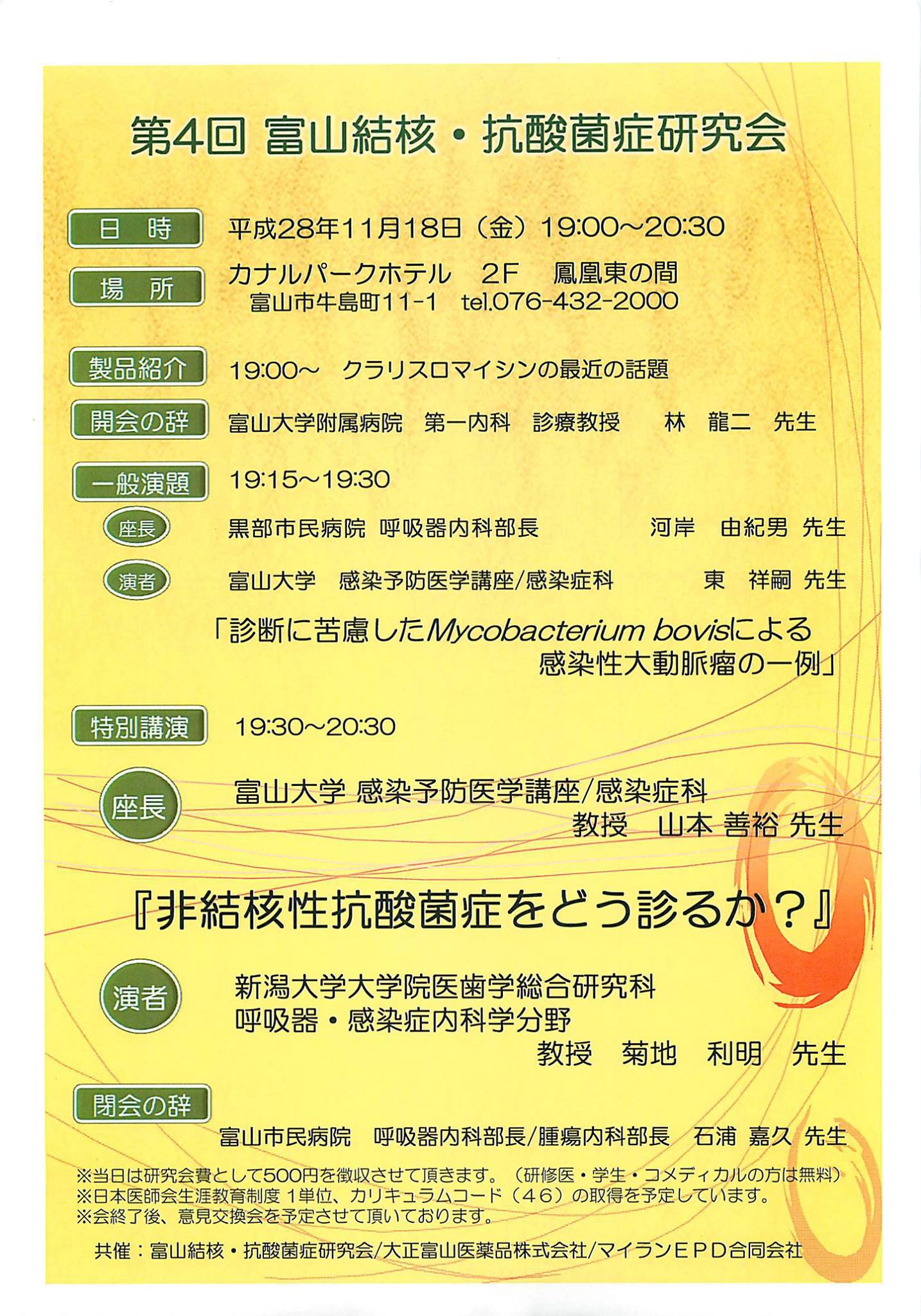 第4回 富山結核・抗酸菌症研究会

日 時　平成28年11月18日（金）19:00～20:30

場 所　カナルパークホテル　2F　鳳凰東の間
富山市牛島町11-1　tel.076-432-2000

製品紹介　19:00～　クラリスロマイシンの最近の話題

開会の辞　富山大学附属病院　第一内科　診療教授　林　龍二　先生

一般演題　19:15～19:30

座長　黒部市民病院 呼吸器内科部長　河岸　由紀男 先生

演者　富山大学　感染予防医学講座/感染症科　東　祥嗣 先生

「診断に苦慮したMycobacterium bovisによる感染性大動脈瘤の一例」

特別講演　19:30～20:30

座長　富山大学 感染予防医学講座/感染症科　教授　山本 善裕 先生

『非結核性抗酸菌症をどう診るか？』

演者　新潟大学大学院医歯学総合研究科
呼吸器・感染症内科学分野
教授　菊地　利明　先生

閉会の辞
富山市民病院　呼吸器内科部長/腫瘍内科部長　石浦 嘉久 先生

※当日は研究会費として500円を徴収させて頂きます。（研修医・学生・コメディカルの方は無料）
※日本医師会生涯教育制度 1単位、カリキュラムコード（46）の取得を予定しています。
※会終了後、意見交換会を予定させて頂いております。

共催：富山結核・抗酸菌症研究会/大正富山医薬品株式会社/マイランEPD合同会社